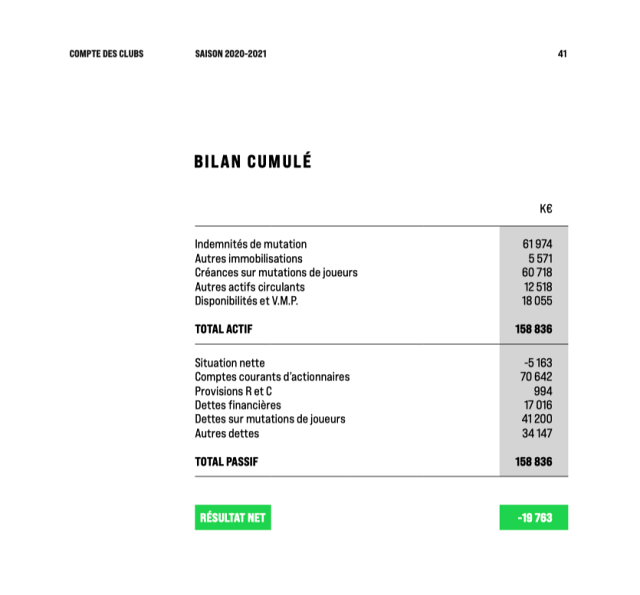 COMPTE DES CLUBS SAISON 2020-2021 41

BILAN CUMULÉ

| | K€ |
|---|---|
| Indemnités de mutation | 61 974 |
| Autres immobilisations | 5 571 |
| Créances sur mutations de joueurs | 60 718 |
| Autres actifs circulants | 12 518 |
| Disponibilités et V.M.P. | 18 055 |
| TOTAL ACTIF | 158 836 |
| Situation nette | -5 163 |
| Comptes courants d'actionnaires | 70 642 |
| Provisions R et C | 994 |
| Dettes financières | 17 016 |
| Dettes sur mutations de joueurs | 41 200 |
| Autres dettes | 34 147 |
| TOTAL PASSIF | 158 836 |

RÉSULTAT NET -19 763